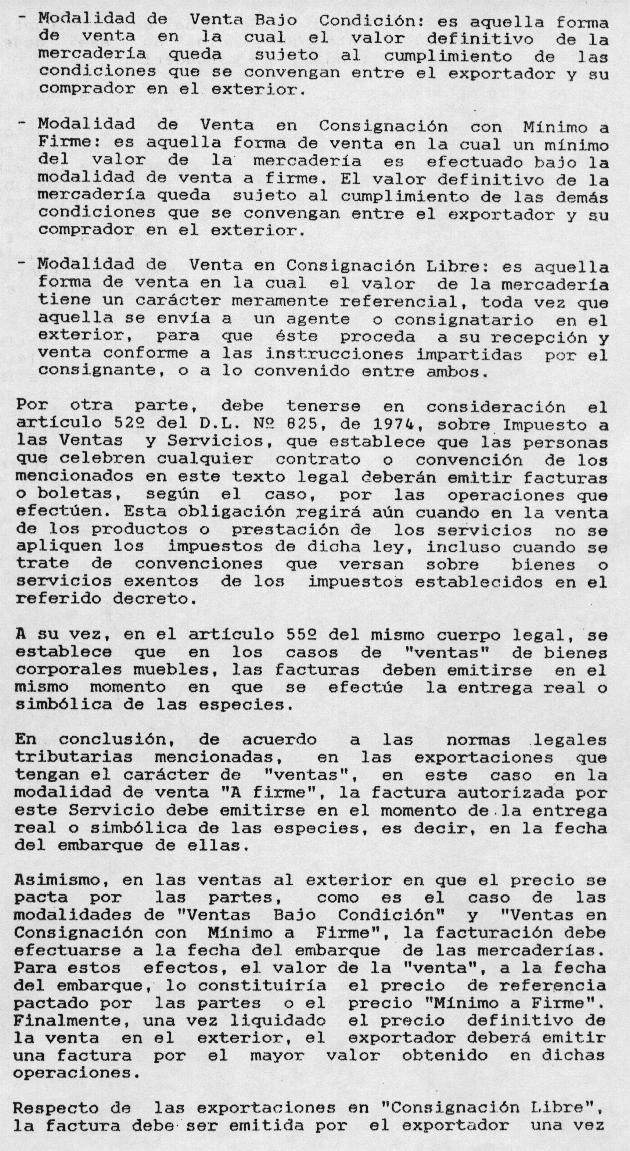 - Modalidad de Venta Bajo Condición: es aquella forma de venta en la cual el valor definitivo de la mercadería queda sujeto al cumplimiento de las condiciones que se convengan entre el exportador y su comprador en el exterior.

- Modalidad de Venta en Consignación con Mínimo a Firme: es aquella forma de venta en la cual un mínimo del valor de la mercadería es efectuado bajo la modalidad de venta a firme. El valor definitivo de la mercadería queda sujeto al cumplimiento de las demás condiciones que se convengan entre el exportador y su comprador en el exterior.

- Modalidad de Venta en Consignación Libre: es aquella forma de venta en la cual el valor de la mercadería tiene un carácter meramente referencial, toda vez que aquella se envía a un agente o consignatario en el exterior, para que éste proceda a su recepción y venta conforme a las instrucciones impartidas por el consignante, o a lo convenido entre ambos.

Por otra parte, debe tenerse en consideración el artículo 52º del D.L. Nº 825, de 1974, sobre Impuesto a las Ventas y Servicios, que establece que las personas que celebren cualquier contrato o convención de los mencionados en este texto legal deberán emitir facturas o boletas, según el caso, por las operaciones que efectúen. Esta obligación regirá aún cuando en la venta de los productos o prestación de los servicios no se apliquen los impuestos de dicha ley, incluso cuando se trate de convenciones que versan sobre bienes o servicios exentos de los impuestos establecidos en el referido decreto.

A su vez, en el artículo 55º del mismo cuerpo legal, se establece que en los casos de "ventas" de bienes corporales muebles, las facturas deben emitirse en el mismo momento en que se efectúe la entrega real o simbólica de las especies.

En conclusión, de acuerdo a las normas legales tributarias mencionadas, en las exportaciones que tengan el carácter de "ventas", en este caso en la modalidad de venta "A firme", la factura autorizada por este Servicio debe emitirse en el momento de la entrega real o simbólica de las especies, es decir, en la fecha del embarque de ellas.

Asimismo, en las ventas al exterior en que el precio se pacta por las partes, como es el caso de las modalidades de "Ventas Bajo Condición" y "Ventas en Consignación con Mínimo a Firme", la facturación debe efectuarse a la fecha del embarque de las mercaderías. Para estos efectos, el valor de la "venta", a la fecha del embarque, lo constituiría el precio de referencia pactado por las partes o el precio "Mínimo a Firme". Finalmente, una vez liquidado el precio definitivo de la venta en el exterior, el exportador deberá emitir una factura por el mayor valor obtenido en dichas operaciones.

Respecto de las exportaciones en "Consignación Libre", la factura debe ser emitida por el exportador una vez